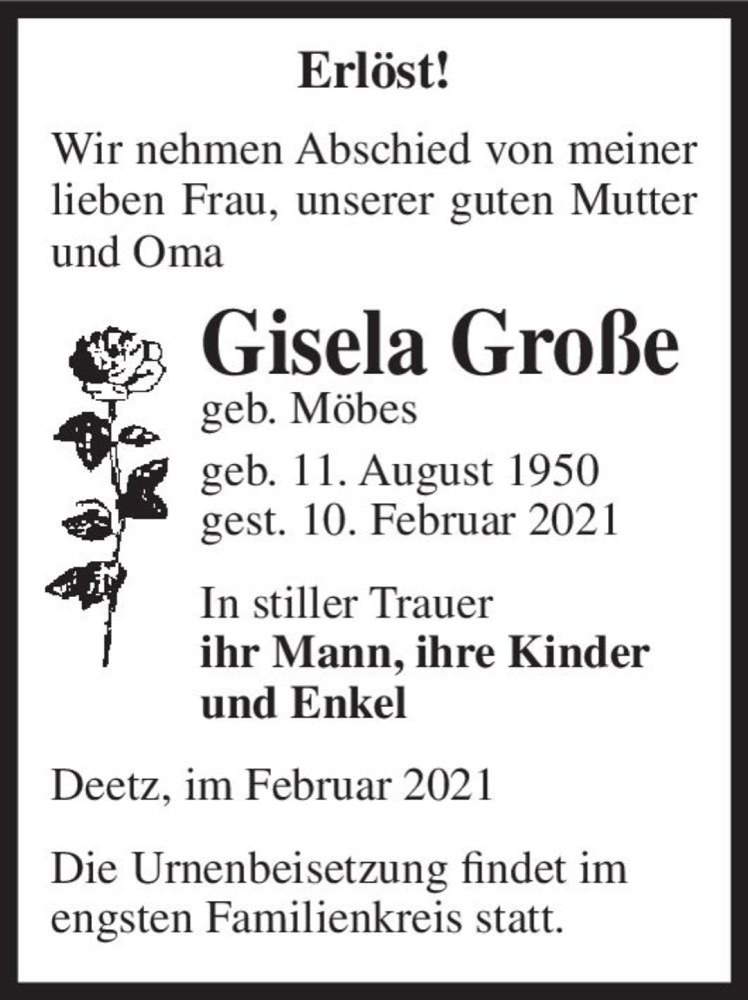 Erlöst!

Wir nehmen Abschied von meiner lieben Frau, unserer guten Mutter und Oma

Gisela Große
geb. Möbes

geb. 11. August 1950
gest. 10. Februar 2021

In stiller Trauer
ihr Mann, ihre Kinder und Enkel

Deetz, im Februar 2021

Die Urnenbeisetzung findet im engsten Familienkreis statt.